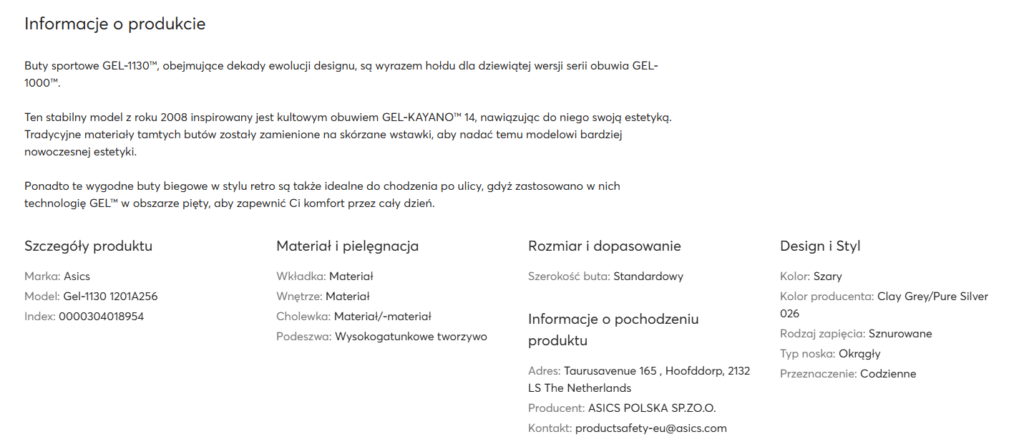 Informacje o produkcie

Buty sportowe GEL-1130™, obejmujące dekady ewolucji designu, są wyrazem hołdu dla dziewiątej wersji serii obuwia GEL-1000™.

Ten stabilny model z roku 2008 inspirowany jest kultowym obuwiem GEL-KAYANO™ 14, nawiązując do niego swoją estetyką. Tradycyjne materiały tamtych butów zostały zamienione na skórzane wstawki, aby nadać temu modelowi bardziej nowoczesnej estetyki.

Ponadto te wygodne buty biegowe w stylu retro są także idealne do chodzenia po ulicy, gdyż zastosowano w nich technologię GEL™ w obszarze pięty, aby zapewnić Ci komfort przez cały dzień.

Szczegóły produktu

Marka: Asics
Model: Gel-1130 1201A256
Index: 0000304018954

Materiał i pielęgnacja

Wkładka: Materiał
Wnętrze: Materiał
Cholewka: Materiał/-materiał
Podeszwa: Wysokogatunkowe tworzywo

Rozmiar i dopasowanie

Szerokość buta: Standardowy

Informacje o pochodzeniu produktu

Adres: Taurusavenue 165 , Hoofddorp, 2132 LS The Netherlands
Producent: ASICS POLSKA SP.ZO.O.
Kontakt: productsafety-eu@asics.com

Design i Styl

Kolor: Szary
Kolor producenta: Clay Grey/Pure Silver 026
Rodzaj zapięcia: Sznurowane
Typ noska: Okrągły
Przeznaczenie: Codzienne